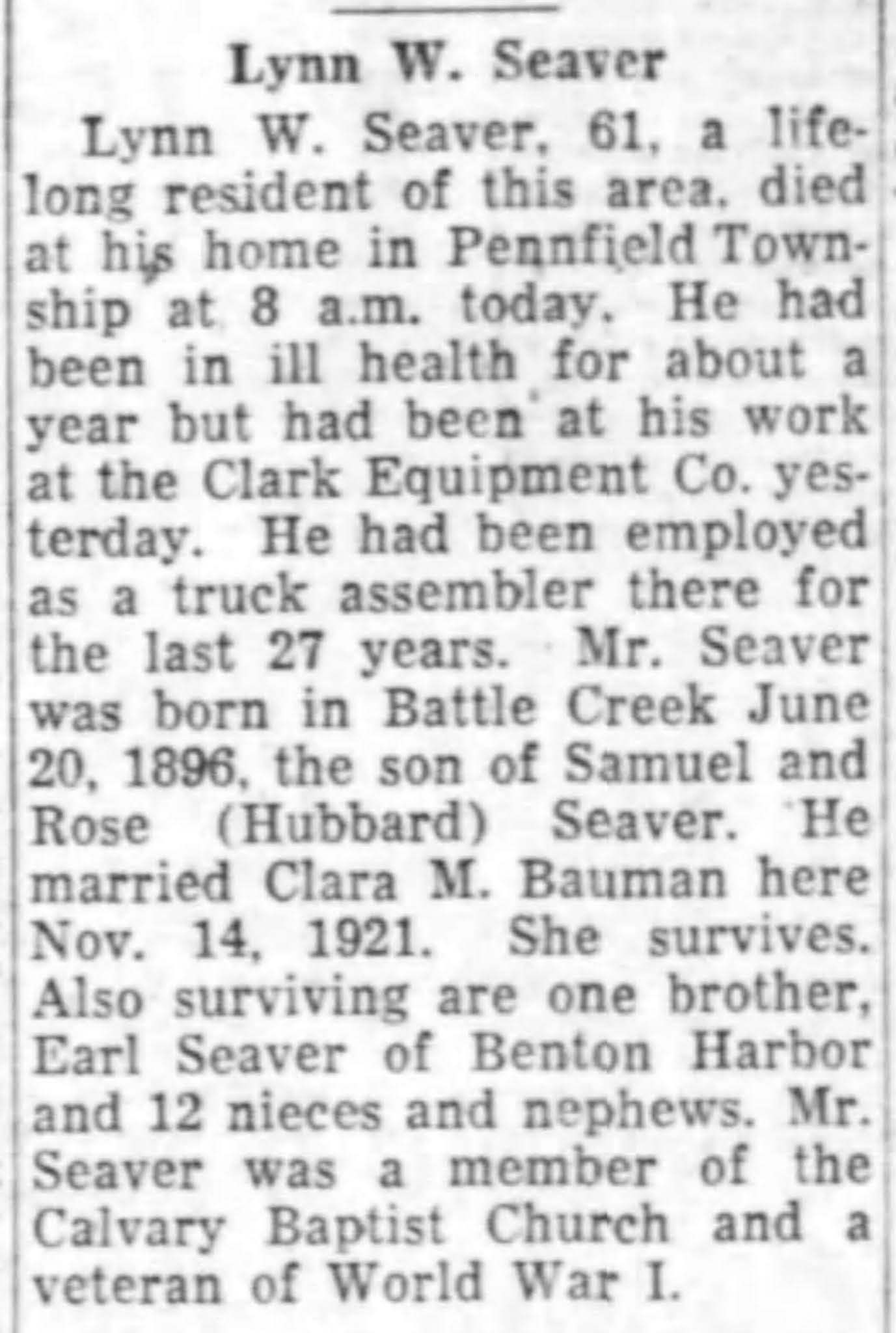 Lynn W. Seaver

Lynn W. Seaver, 61, a lifelong resident of this area, died at his home in Pennfield Township at 8 a.m. today. He had been in ill health for about a year but had been at his work at the Clark Equipment Co. yesterday. He had been employed as a truck assembler there for the last 27 years. Mr. Seaver was born in Battle Creek June 20, 1896, the son of Samuel and Rose (Hubbard) Seaver. He married Clara M. Bauman here Nov. 14, 1921. She survives. Also surviving are one brother, Earl Seaver of Benton Harbor and 12 nieces and nephews. Mr. Seaver was a member of the Calvary Baptist Church and a veteran of World War I.